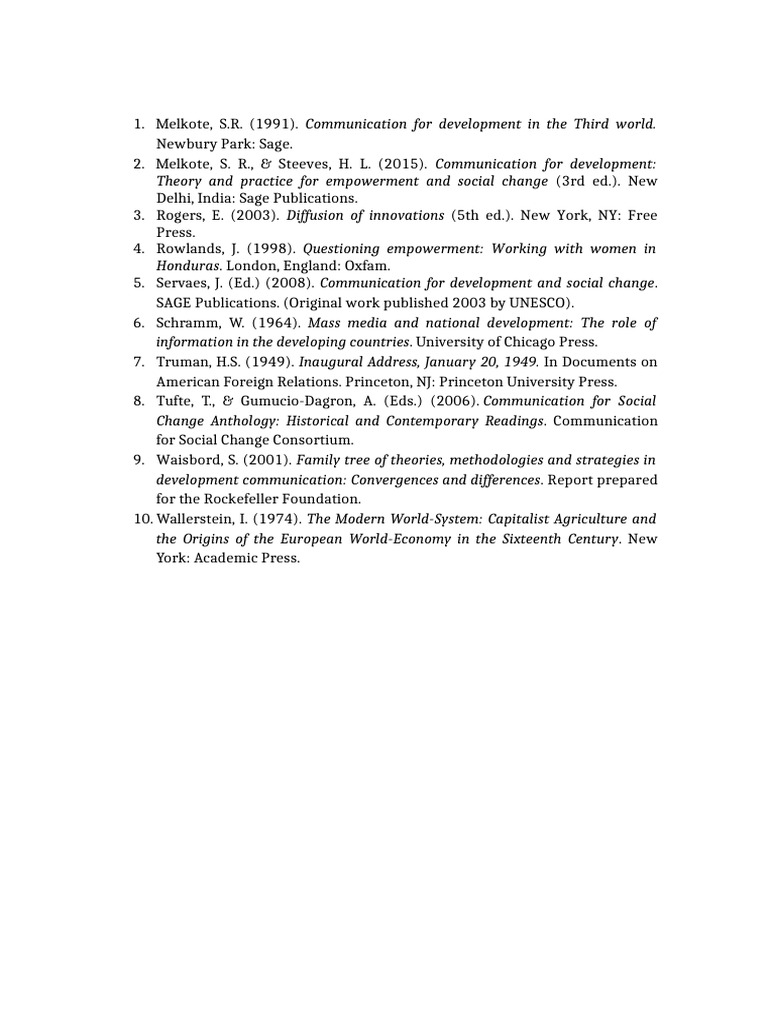 1. Melkote, S.R. (1991). Communication for development in the Third world. Newbury Park: Sage.
2. Melkote, S. R., & Steeves, H. L. (2015). Communication for development: Theory and practice for empowerment and social change (3rd ed.). New Delhi, India: Sage Publications.
3. Rogers, E. (2003). Diffusion of innovations (5th ed.). New York, NY: Free Press.
4. Rowlands, J. (1998). Questioning empowerment: Working with women in Honduras. London, England: Oxfam.
5. Servaes, J. (Ed.) (2008). Communication for development and social change. SAGE Publications. (Original work published 2003 by UNESCO).
6. Schramm, W. (1964). Mass media and national development: The role of information in the developing countries. University of Chicago Press.
7. Truman, H.S. (1949). Inaugural Address, January 20, 1949. In Documents on American Foreign Relations. Princeton, NJ: Princeton University Press.
8. Tufte, T., & Gumucio-Dagron, A. (Eds.) (2006). Communication for Social Change Anthology: Historical and Contemporary Readings. Communication for Social Change Consortium.
9. Waisbord, S. (2001). Family tree of theories, methodologies and strategies in development communication: Convergences and differences. Report prepared for the Rockefeller Foundation.
10. Wallerstein, I. (1974). The Modern World-System: Capitalist Agriculture and the Origins of the European World-Economy in the Sixteenth Century. New York: Academic Press.